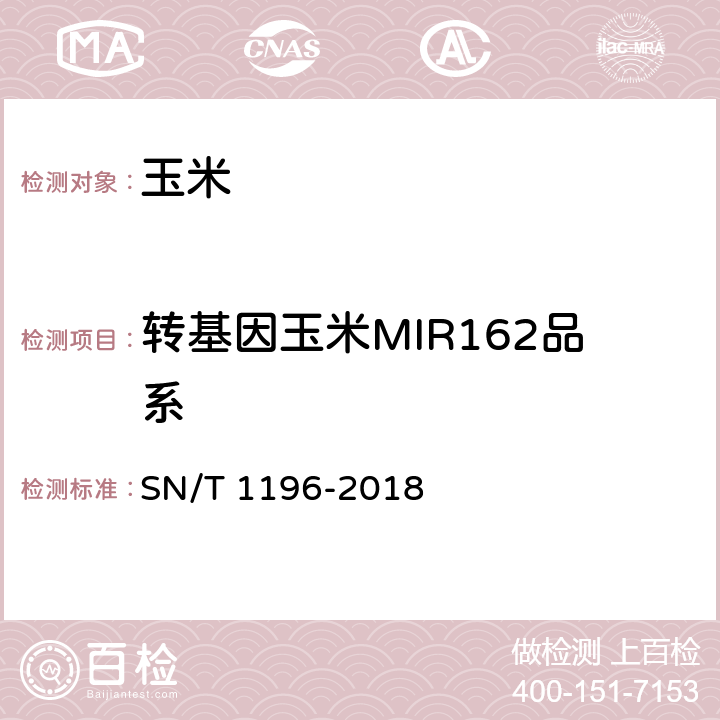 MA CNAS AC ilac-MRA

检测对象： 玉米

检测项目： 转基因玉米MIR162品系

检测标准： SN/T 1196-2018

百检
Baijiantest.com

做检测 上百检
400-151-7153